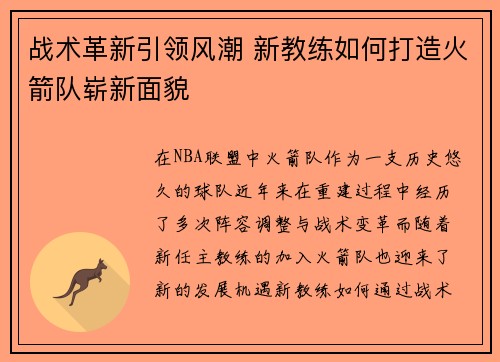 战术革新引领风潮 新教练如何打造火箭队崭新面貌

在NBA联盟中火箭队作为一支历史悠久的球队近年来在重建过程中经历了多次阵容调整与战术变革而随着新任主教练的加入火箭队也迎来了新的发展机遇新教练如何通过战术